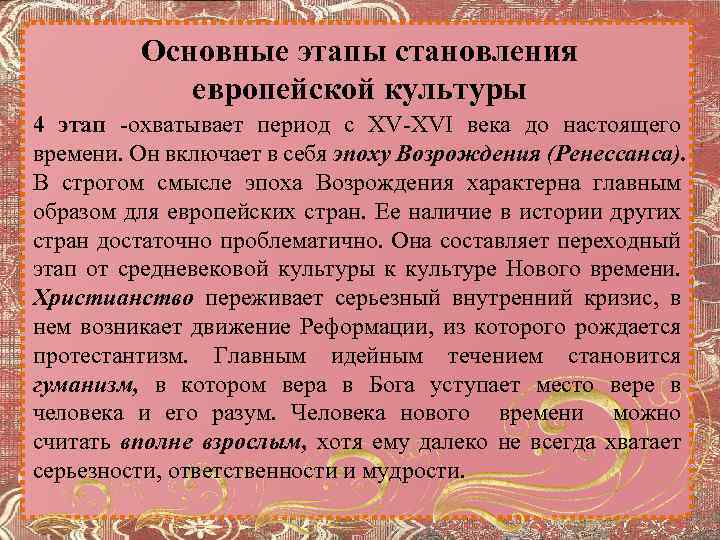 Основные этапы становления европейской культуры

4 этап -охватывает период с XV-XVI века до настоящего времени. Он включает в себя эпоху Возрождения (Ренессанса). В строгом смысле эпоха Возрождения характерна главным образом для европейских стран. Ее наличие в истории других стран достаточно проблематично. Она составляет переходный этап от средневековой культуры к культуре Нового времени. Христианство переживает серьезный внутренний кризис, в нем возникает движение Реформации, из которого рождается протестантизм. Главным идейным течением становится гуманизм, в котором вера в Бога уступает место вере в человека и его разум. Человека нового времени можно считать вполне взрослым, хотя ему далеко не всегда хватает серьезности, ответственности и мудрости.